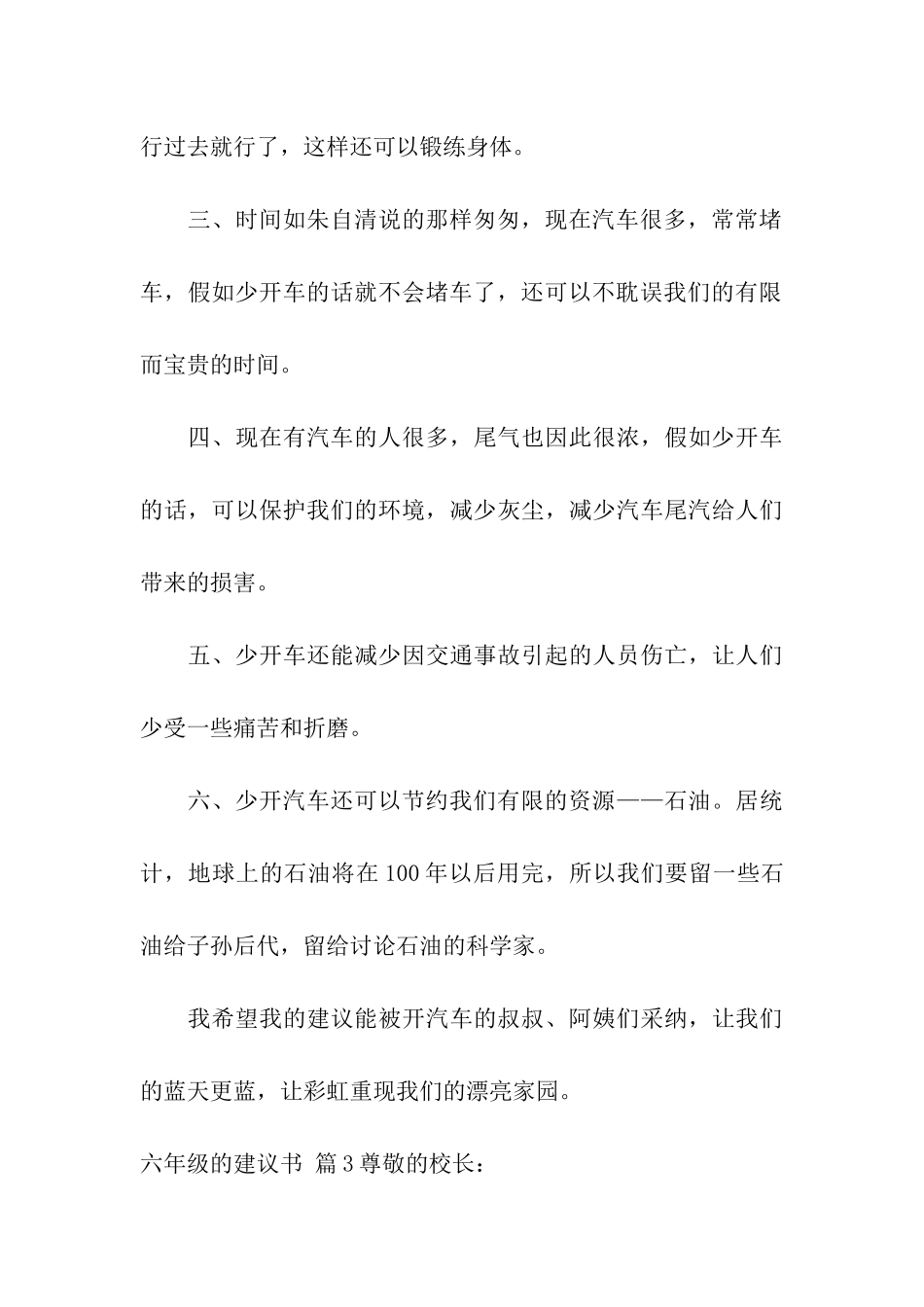 行过去就行了，这样还可以锻练身体。

三、时间如朱自清说的那样匆匆，现在汽车很多，常常堵车，假如少开车的话就不会堵车了，还可以不耽误我们的有限而宝贵的时间。

四、现在有汽车的人很多，尾气也因此很浓，假如少开车的话，可以保护我们的环境，减少灰尘，减少汽车尾汽给人们带来的损害。

五、少开车还能减少因交通事故引起的人员伤亡，让人们少受一些痛苦和折磨。

六、少开汽车还可以节约我们有限的资源——石油。居统计，地球上的石油将在100年以后用完，所以我们要留一些石油给子孙后代，留给讨论石油的科学家。

我希望我的建议能被开汽车的叔叔、阿姨们采纳，让我们的蓝天更蓝，让彩虹重现我们的漂亮家园。

六年级的建议书 篇3尊敬的校长：